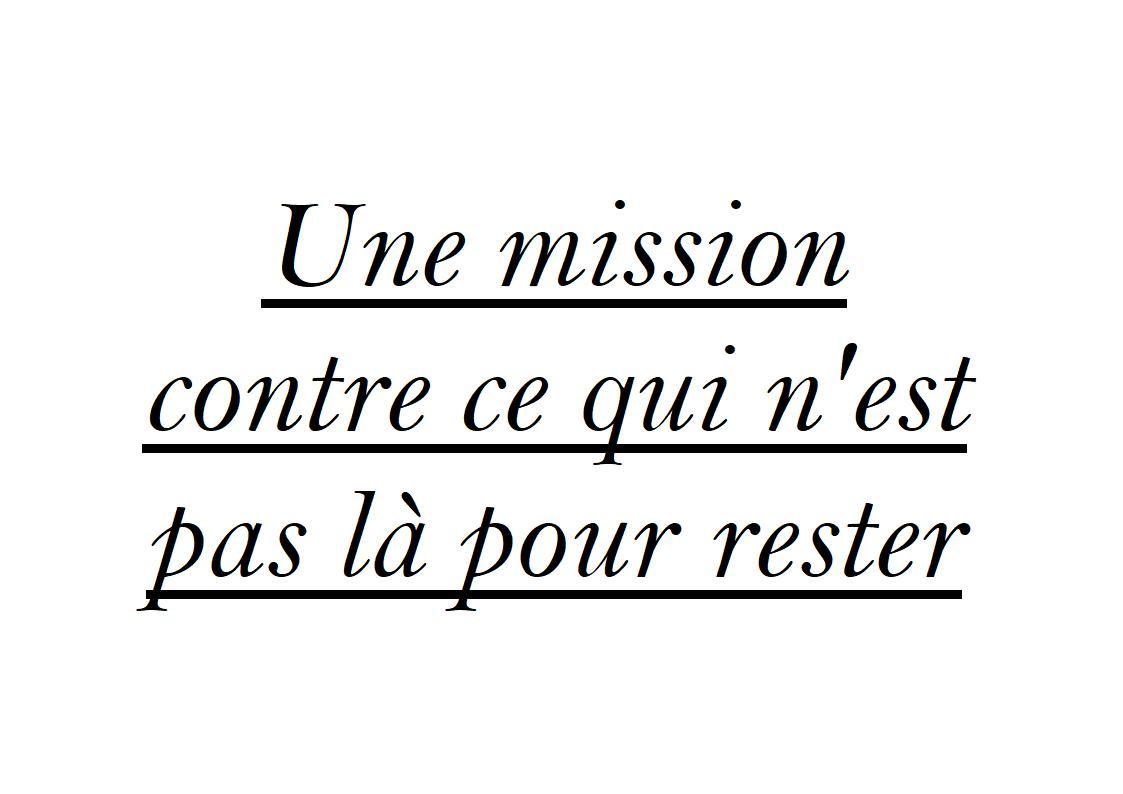 Une mission contre ce qui n'est pas là pour rester